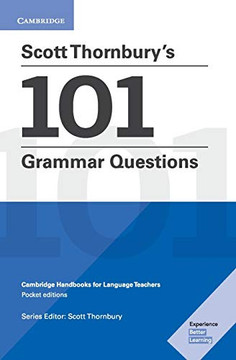 CAMBRIDGE

Scott Thornbury's

101

Grammar Questions

Cambridge Handbooks for Language Teachers
Pocket editions

Series Editor: Scott Thornbury

Experience
Better
Learning